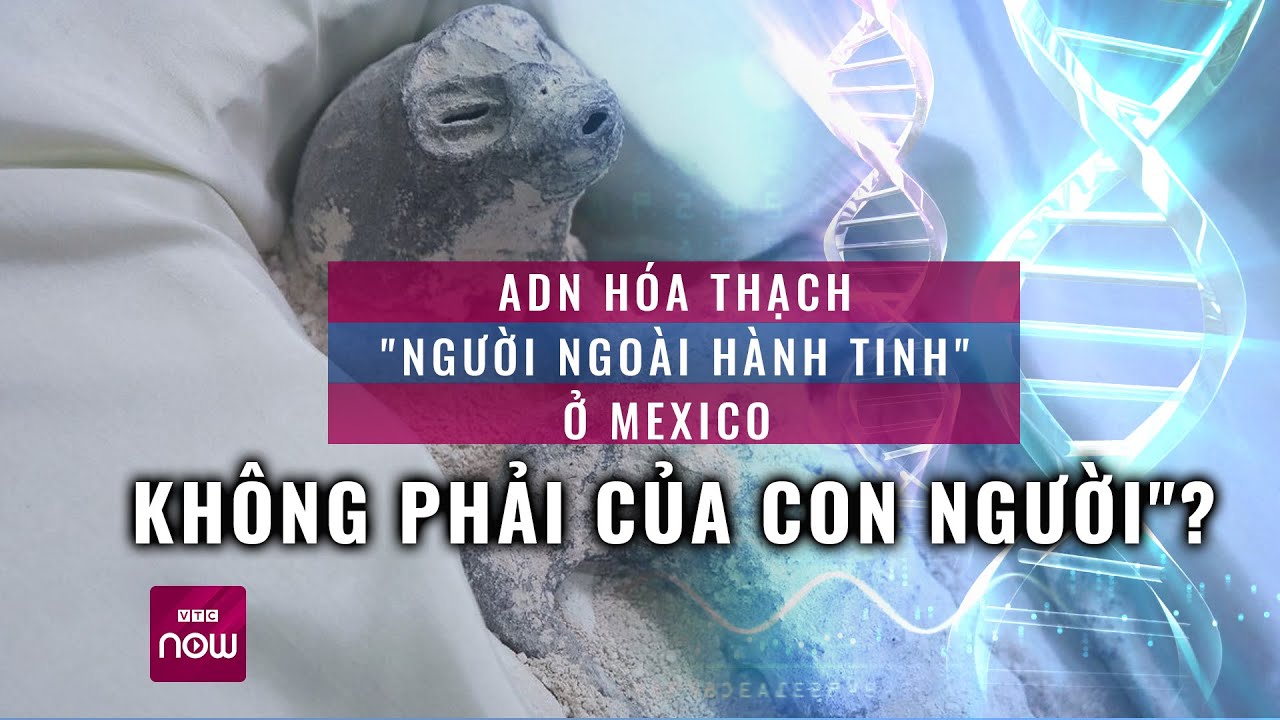 ADN HÓA THẠCH
"NGƯỜI NGOÀI HÀNH TINH"
Ở MEXICO
KHÔNG PHẢI CỦA CON NGƯỜI"?

VTC
now